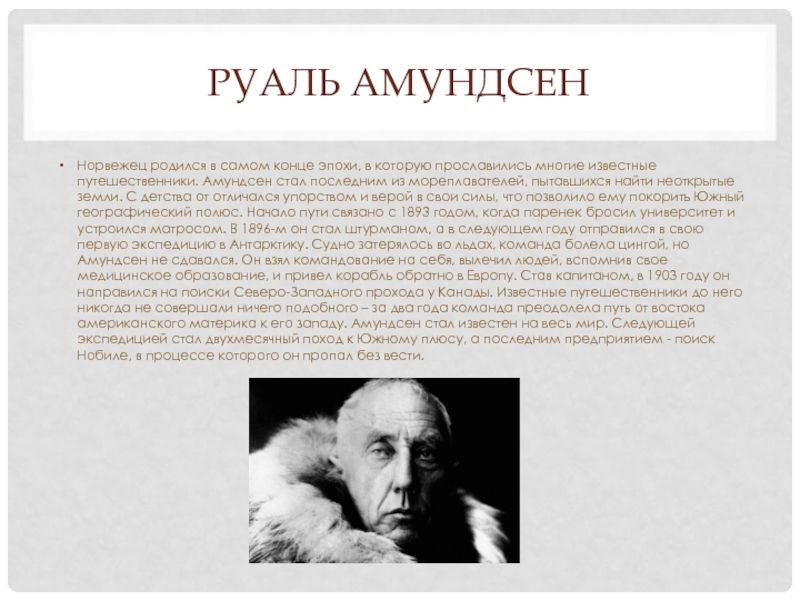 РУАЛЬ АМУНДСЕН

• Норвежец родился в самом конце эпохи, в которую прославились многие известные путешественники. Амундсен стал последним из мореплавателей, пытавшихся найти неоткрытые земли. С детства от отличался упорством и верой в свои силы, что позволило ему покорить Южный географический полюс. Начало пути связано с 1893 годом, когда паренек бросил университет и устроился матросом. В 1896-м он стал штурманом, а в следующем году отправился в свою первую экспедицию в Антарктику. Судно затерялось во льдах, команда болела цингой, но Амундсен не сдавался. Он взял командование на себя, вылечил людей, вспомнив свое медицинское образование, и привел корабль обратно в Европу. Став капитаном, в 1903 году он направился на поиски Северо-Западного прохода у Канады. Известные путешественники до него никогда не совершали ничего подобного – за два года команда преодолела путь от востока американского материка к его западу. Амундсен стал известен на весь мир. Следующей экспедицией стал двухмесячный поход к Южному плюсу, а последним предприятием - поиск Нобиле, в процессе которого он пропал без вести.